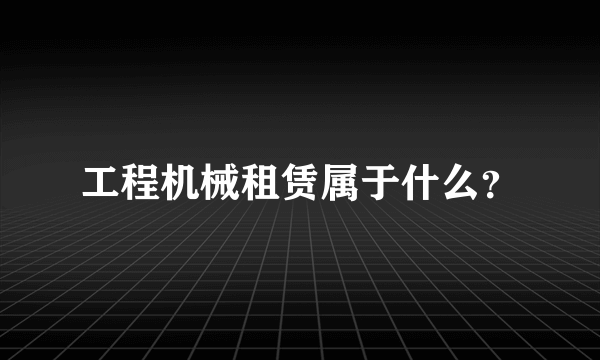 工程机械租赁属于什么?